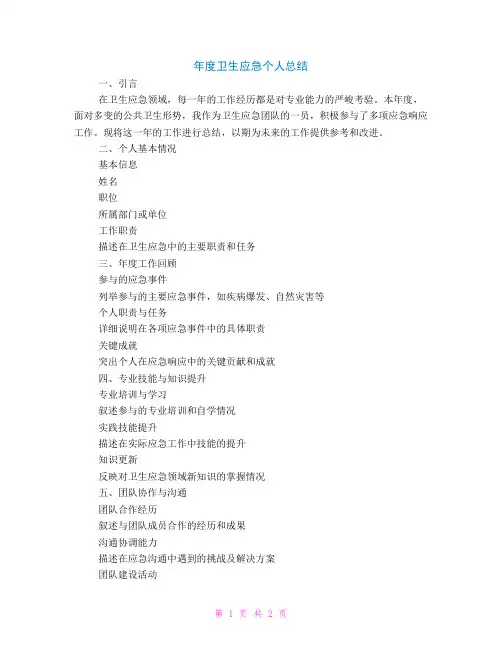 年度卫生应急个人总结

一、引言

在卫生应急领域，每一年的工作经历都是对专业能力的严峻考验。本年度，面对多变的公共卫生形势，我作为卫生应急团队的一员，积极参与了多项应急响应工作。现将这一年的工作进行总结，以期为未来的工作提供参考和改进。

二、个人基本情况

基本信息

姓名

职位

所属部门或单位

工作职责

描述在卫生应急中的主要职责和任务

三、年度工作回顾

参与的应急事件

列举参与的主要应急事件，如疾病爆发、自然灾害等

个人职责与任务

详细说明在各项应急事件中的具体职责

关键成就

突出个人在应急响应中的关键贡献和成就

四、专业技能与知识提升

专业培训与学习

叙述参与的专业培训和自学情况

实践技能提升

描述在实际应急工作中技能的提升

知识更新

反映对卫生应急领域新知识的掌握情况

五、团队协作与沟通

团队合作经历

叙述与团队成员合作的经历和成果

沟通协调能力

描述在应急沟通中遇到的挑战及解决方案

团队建设活动

第 1 页 共 2 页